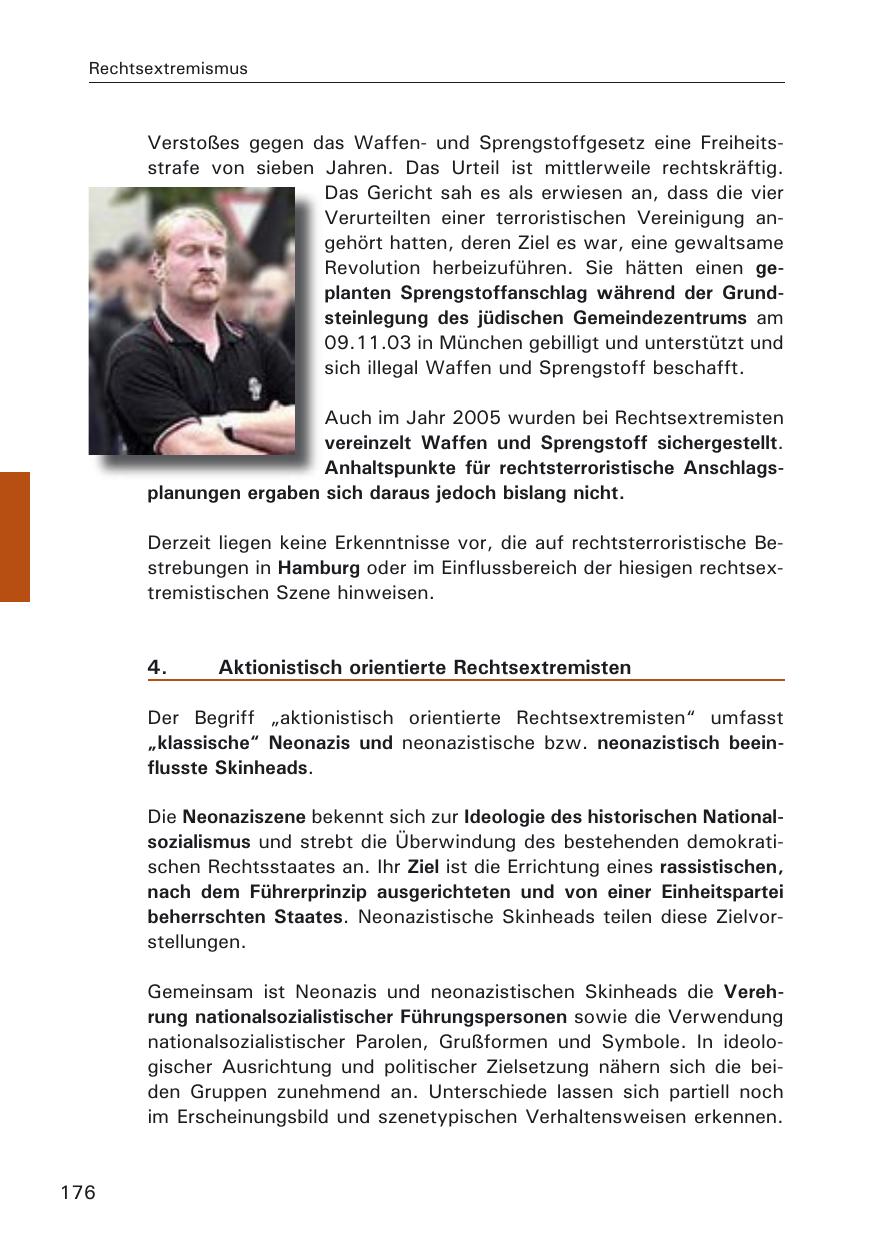 Rechtsextremismus

Verstoßes gegen das Waffen- und Sprengstoffgesetz eine Freiheitsstrafe von sieben Jahren. Das Urteil ist mittlerweile rechtskräftig. Das Gericht sah es als erwiesen an, dass die vier Verurteilten einer terroristischen Vereinigung angehört hatten, deren Ziel es war, eine gewaltsame Revolution herbeizuführen. Sie hätten einen geplanten Sprengstoffanschlag während der Grundsteinlegung des jüdischen Gemeindezentrums am 09.11.03 in München gebilligt und unterstützt und sich illegal Waffen und Sprengstoff beschafft.

Auch im Jahr 2005 wurden bei Rechtsextremisten vereinzelt Waffen und Sprengstoff sichergestellt. Anhaltspunkte für rechtsterroristische Anschlagsplanungen ergaben sich daraus jedoch bislang nicht.

Derzeit liegen keine Erkenntnisse vor, die auf rechtsterroristische Bestrebungen in Hamburg oder im Einflussbereich der hiesigen rechtsextremistischen Szene hinweisen.

4. Aktionistisch orientierte Rechtsextremisten

Der Begriff „aktionistisch orientierte Rechtsextremisten“ umfasst „klassische“ Neonazis und neonazistische bzw. neonazistisch beeinflusste Skinheads.

Die Neonaziszene bekennt sich zur Ideologie des historischen Nationalsozialismus und strebt die Überwindung des bestehenden demokratischen Rechtsstaates an. Ihr Ziel ist die Errichtung eines rassistischen, nach dem Führerprinzip ausgerichteten und von einer Einheitspartei beherrschten Staates. Neonazistische Skinheads teilen diese Zielvorstellungen.

Gemeinsam ist Neonazis und neonazistischen Skinheads die Verehrung nationalsozialistischer Führungspersonen sowie die Verwendung nationalsozialistischer Parolen, Grußformen und Symbole. In ideologischer Ausrichtung und politischer Zielsetzung nähern sich die beiden Gruppen zunehmend an. Unterschiede lassen sich partiell noch im Erscheinungsbild und szenetypischen Verhaltensweisen erkennen.

176